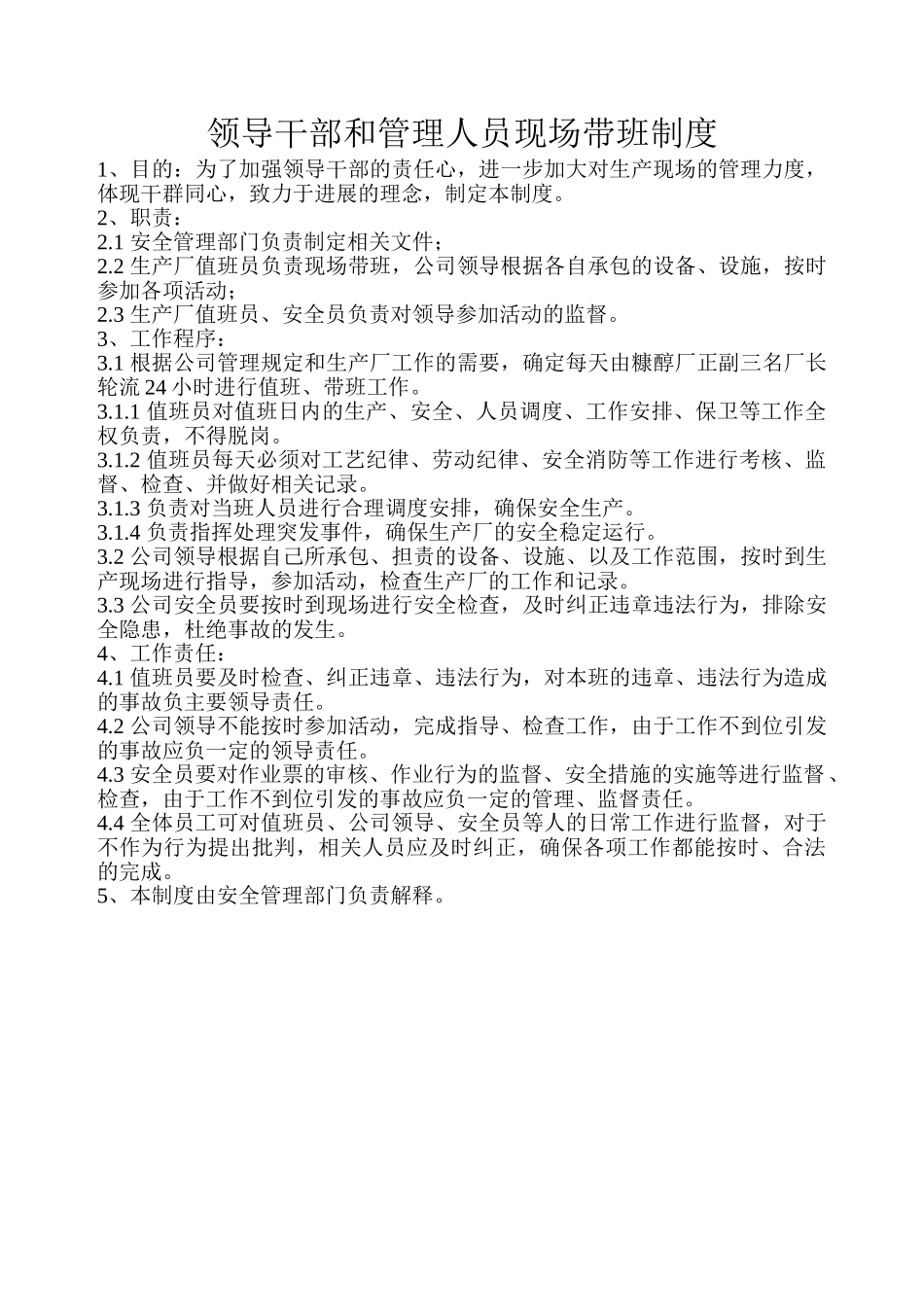 领导干部和管理人员现场带班制度

1、目的：为了加强领导干部的责任心，进一步加大对生产现场的管理力度，体现干群同心，致力于进展的理念，制定本制度。

2、职责：

2.1 安全管理部门负责制定相关文件；

2.2 生产厂值班员负责现场带班，公司领导根据各自承包的设备、设施，按时参加各项活动；

2.3 生产厂值班员、安全员负责对领导参加活动的监督。

3、工作程序：

3.1 根据公司管理规定和生产厂工作的需要，确定每天由糠醇厂正副三名厂长轮流 24 小时进行值班、带班工作。

3.1.1 值班员对值班日内的生产、安全、人员调度、工作安排、保卫等工作全权负责，不得脱岗。

3.1.2 值班员每天必须对工艺纪律、劳动纪律、安全消防等工作进行考核、监督、检查、并做好相关记录。

3.1.3 负责对当班人员进行合理调度安排，确保安全生产。

3.1.4 负责指挥处理突发事件，确保生产厂的安全稳定运行。

3.2 公司领导根据自己所承包、担责的设备、设施、以及工作范围，按时到生产现场进行指导，参加活动，检查生产厂的工作和记录。

3.3 公司安全员要按时到现场进行安全检查，及时纠正违章违法行为，排除安全隐患，杜绝事故的发生。

4、工作责任：

4.1 值班员要及时检查、纠正违章、违法行为，对本班的违章、违法行为造成的事故负主要领导责任。

4.2 公司领导不能按时参加活动，完成指导、检查工作，由于工作不到位引发的事故应负一定的领导责任。

4.3 安全员要对作业票的审核、作业行为的监督、安全措施的实施等进行监督、检查，由于工作不到位引发的事故应负一定的管理、监督责任。

4.4 全体员工可对值班员、公司领导、安全员等人的日常工作进行监督，对于不作为行为提出批判，相关人员应及时纠正，确保各项工作都能按时、合法的完成。

5、本制度由安全管理部门负责解释。